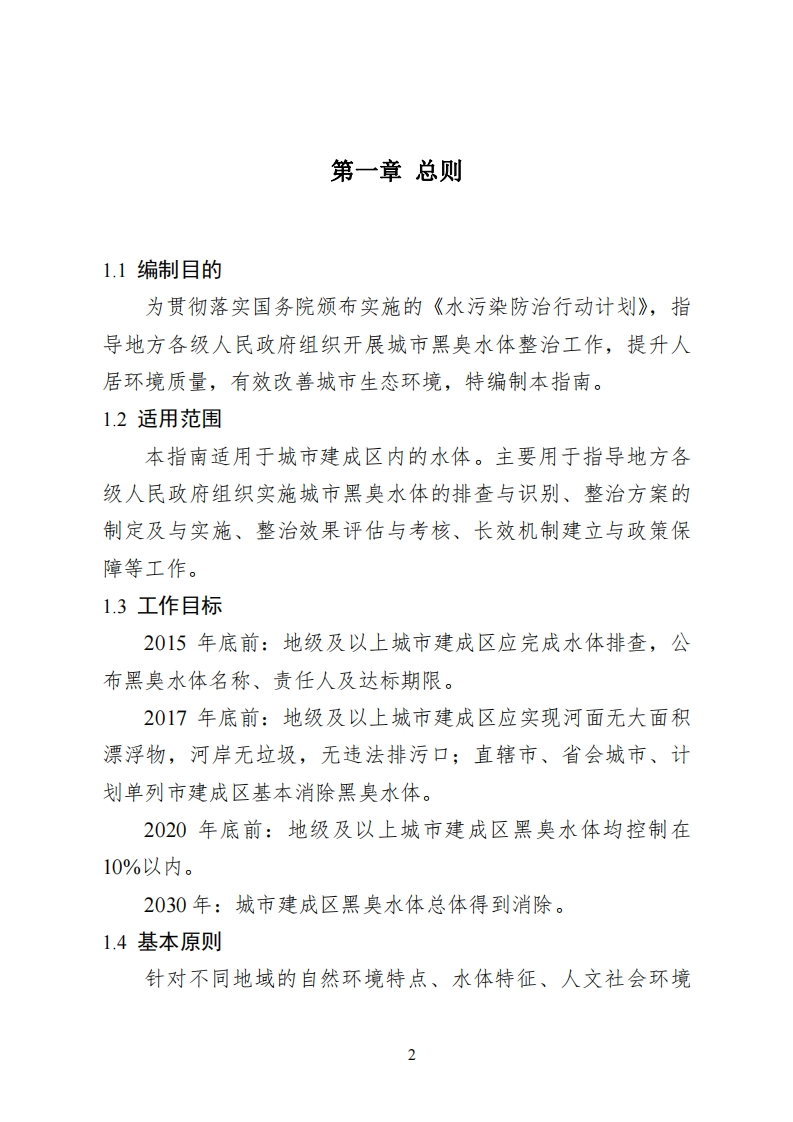 第一章 总则

1.1 编制目的

为贯彻落实国务院颁布实施的《水污染防治行动计划》，指导地方各级人民政府组织开展城市黑臭水体整治工作，提升人居环境质量，有效改善城市生态环境，特编制本指南。

1.2 适用范围

本指南适用于城市建成区内的水体。主要用于指导地方各级人民政府组织实施城市黑臭水体的排查与识别、整治方案的制定及与实施、整治效果评估与考核、长效机制建立与政策保障等工作。

1.3 工作目标

2015 年底前：地级及以上城市建成区应完成水体排查，公布黑臭水体名称、责任人及达标期限。

2017 年底前：地级及以上城市建成区应实现河面无大面积漂浮物，河岸无垃圾，无违法排污口；直辖市、省会城市、计划单列市建成区基本消除黑臭水体。

2020 年底前：地级及以上城市建成区黑臭水体均控制在10%以内。

2030 年：城市建成区黑臭水体总体得到消除。

1.4 基本原则

针对不同地域的自然环境特点、水体特征、人文社会环境

2